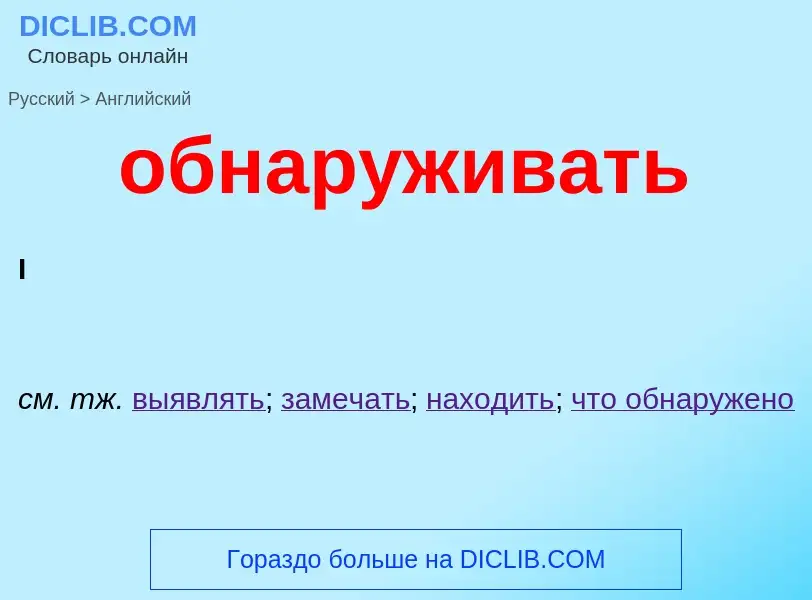 DICLIB.COM
Словарь онлайн

Русский > Английский

обнаруживать

I

см. тж. выявлять; замечать; находить; что обнаружено

Гораздо больше на DICLIB.COM